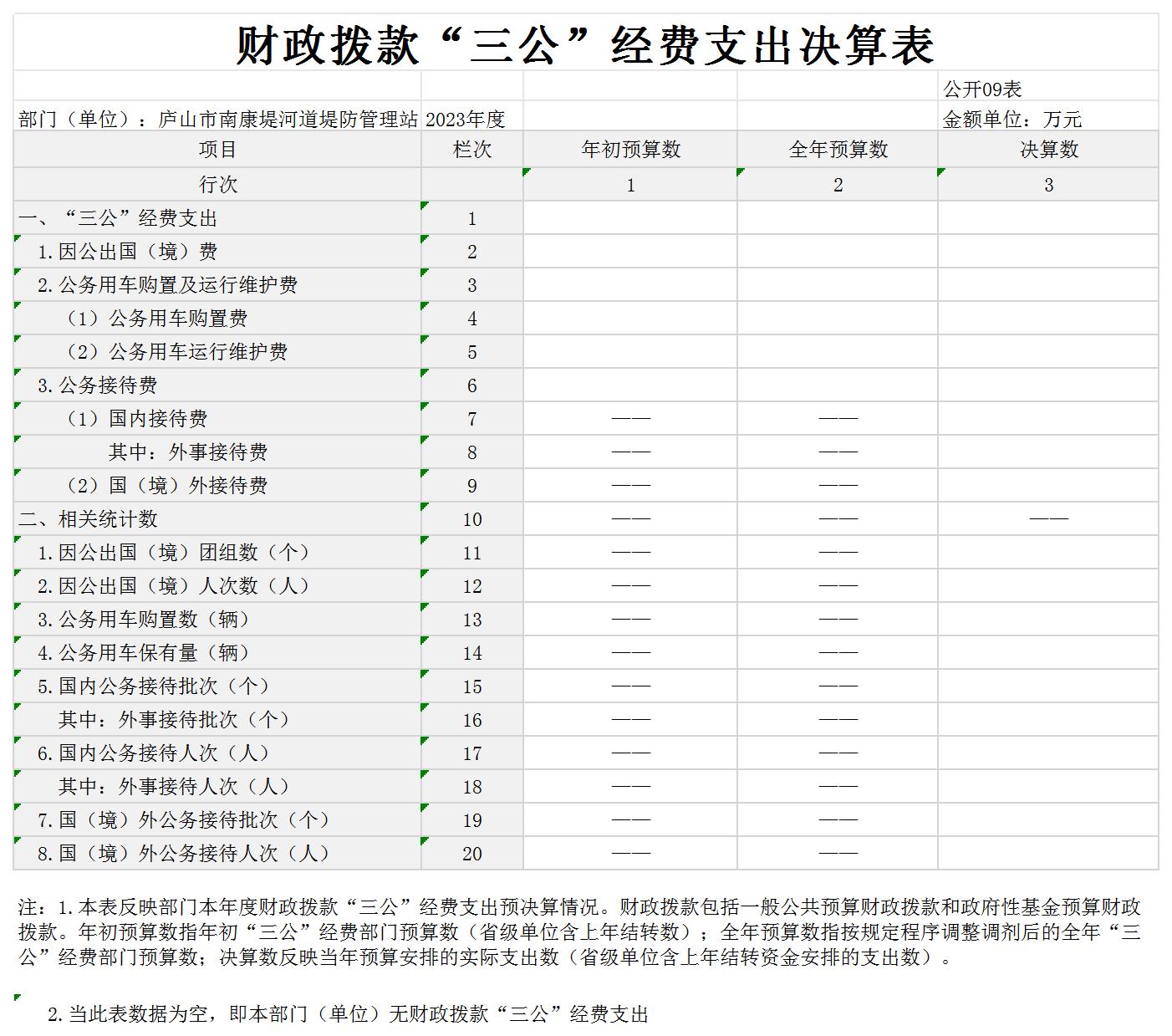 财政拨款“三公”经费支出决算表

公开09表

部门（单位）：庐山市南康堤河道堤防管理站 2023年度 金额单位：万元

| 项目 | 栏次 | 年初预算数 | 全年预算数 | 决算数 |
|---|---|---|---|---|
| 行次 |  | 1 | 2 | 3 |
| 一、“三公”经费支出 | 1 |  |  |  |
| 1.因公出国（境）费 | 2 |  |  |  |
| 2.公务用车购置及运行维护费 | 3 |  |  |  |
| （1）公务用车购置费 | 4 |  |  |  |
| （2）公务用车运行维护费 | 5 |  |  |  |
| 3.公务接待费 | 6 |  |  |  |
| （1）国内接待费 | 7 | —— | —— |  |
| 其中：外事接待费 | 8 | —— | —— |  |
| （2）国（境）外接待费 | 9 | —— | —— |  |
| 二、相关统计数 | 10 | —— | —— | —— |
| 1.因公出国（境）团组数（个） | 11 | —— | —— |  |
| 2.因公出国（境）人次数（人） | 12 | —— | —— |  |
| 3.公务用车购置数（辆） | 13 | —— | —— |  |
| 4.公务用车保有量（辆） | 14 | —— | —— |  |
| 5.国内公务接待批次（个） | 15 | —— | —— |  |
| 其中：外事接待批次（个） | 16 | —— | —— |  |
| 6.国内公务接待人次（人） | 17 | —— | —— |  |
| 其中：外事接待人次（人） | 18 | —— | —— |  |
| 7.国（境）外公务接待批次（个） | 19 | —— | —— |  |
| 8.国（境）外公务接待人次（人） | 20 | —— | —— |  |

注：1.本表反映部门本年度财政拨款“三公”经费支出预决算情况。财政拨款包括一般公共预算财政拨款和政府性基金预算财政拨款。年初预算数指年初“三公”经费部门预算数（省级单位含上年结转数）；全年预算数指按规定程序调整调剂后的全年“三公”经费部门预算数；决算数反映当年预算安排的实际支出数（省级单位含上年结转资金安排的支出数）。

2.当此表数据为空，即本部门（单位）无财政拨款“三公”经费支出